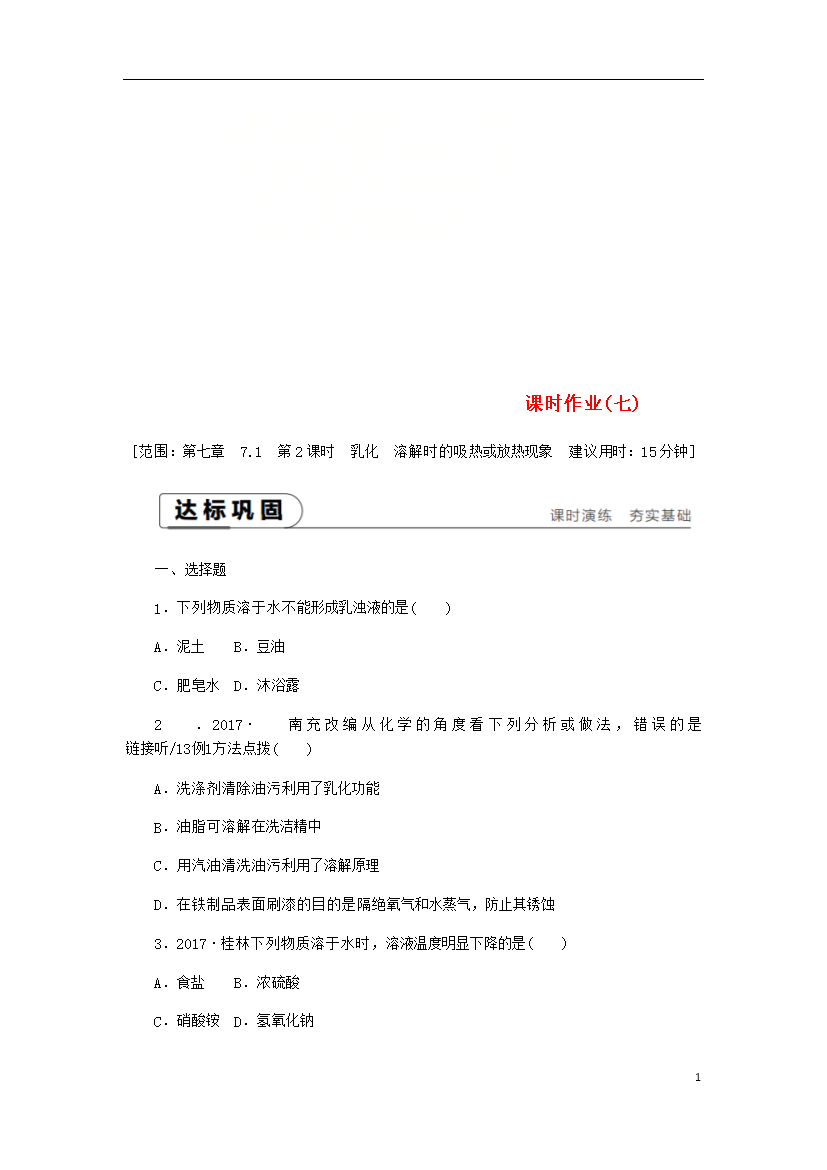 课时作业(七)

[范围：第七章 7.1 第2课时 乳化 溶解时的吸热或放热现象 建议用时：15分钟]

达标巩固 课时演练 夯实基础

一、选择题

1．下列物质溶于水不能形成乳浊液的是(　　)

A．泥土 B．豆油

C．肥皂水 D．沐浴露

2 ．2017· 南充改编从化学的角度看下列分析或做法，错误的是链接听/13例1方法点拨(　　)

A．洗涤剂清除油污利用了乳化功能

B．油脂可溶解在洗洁精中

C．用汽油清洗油污利用了溶解原理

D．在铁制品表面刷漆的目的是隔绝氧气和水蒸气，防止其锈蚀

3．2017·桂林下列物质溶于水时，溶液温度明显下降的是(　　)

A．食盐 B．浓硫酸

C．硝酸铵 D．氢氧化钠

1